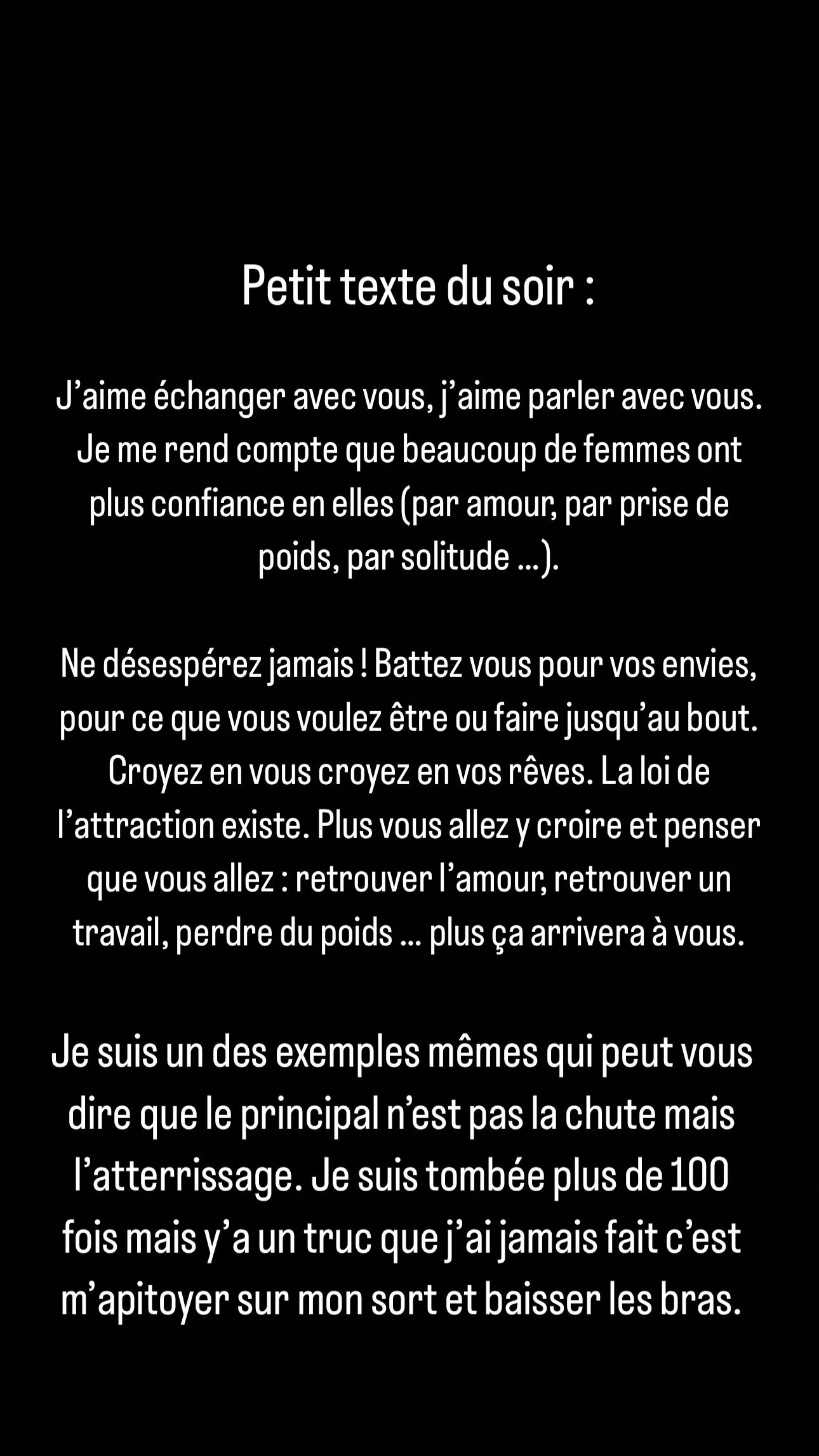 Petit texte du soir :

J’aime échanger avec vous, j’aime parler avec vous. Je me rend compte que beaucoup de femmes ont plus confiance en elles (par amour, par prise de poids, par solitude …).

Ne désespérez jamais ! Battez vous pour vos envies, pour ce que vous voulez être ou faire jusqu’au bout. Croyez en vous croyez en vos rêves. La loi de l’attraction existe. Plus vous allez y croire et penser que vous allez : retrouver l’amour, retrouver un travail, perdre du poids … plus ça arrivera à vous.

Je suis un des exemples mêmes qui peut vous dire que le principal n’est pas la chute mais l’atterrissage. Je suis tombée plus de 100 fois mais y’a un truc que j’ai jamais fait c’est m’apitoyer sur mon sort et baisser les bras.